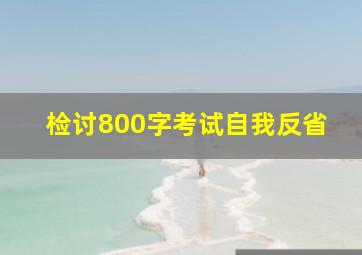 检讨800字考试自我反省